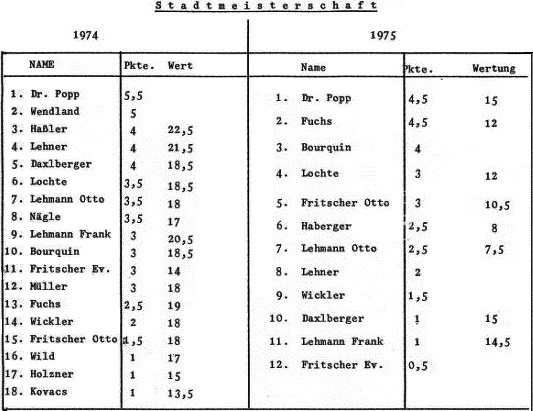 Stadtmeisterschaft

1974

| NAME | Pkte. | Wert |
|---|---|---|
| 1. Dr. Popp | 5,5 | |
| 2. Wendland | 5 | |
| 3. Haßler | 4 | 22,5 |
| 4. Lehner | 4 | 21,5 |
| 5. Daxlberger | 4 | 18,5 |
| 6. Lochte | 3,5 | 18,5 |
| 7. Lehmann Otto | 3,5 | 18 |
| 8. Nägle | 3,5 | 17 |
| 9. Lehmann Frank | 3 | 20,5 |
| 10. Bourquin | 3 | 18,5 |
| 11. Fritscher Ev. | 3 | 14 |
| 12. Müller | 3 | 18 |
| 13. Fuchs | 2,5 | 19 |
| 14. Wickler | 2 | 18 |
| 15. Fritscher Otto | 1,5 | 18 |
| 16. Wild | 1 | 17 |
| 17. Holzner | 1 | 15 |
| 18. Kovacs | 1 | 13,5 |

1975

| Name | Pkte. | Wertung |
|---|---|---|
| 1. Dr. Popp | 4,5 | 15 |
| 2. Fuchs | 4,5 | 12 |
| 3. Bourquin | 4 | |
| 4. Lochte | 3 | 12 |
| 5. Fritscher Otto | 3 | 10,5 |
| 6. Haberger | 2,5 | 8 |
| 7. Lehmann Otto | 2,5 | 7,5 |
| 8. Lehner | 2 | |
| 9. Wickler | 1,5 | |
| 10. Daxlberger | 1 | 15 |
| 11. Lehmann Frank | 1 | 14,5 |
| 12. Fritscher Ev. | 0,5 | |